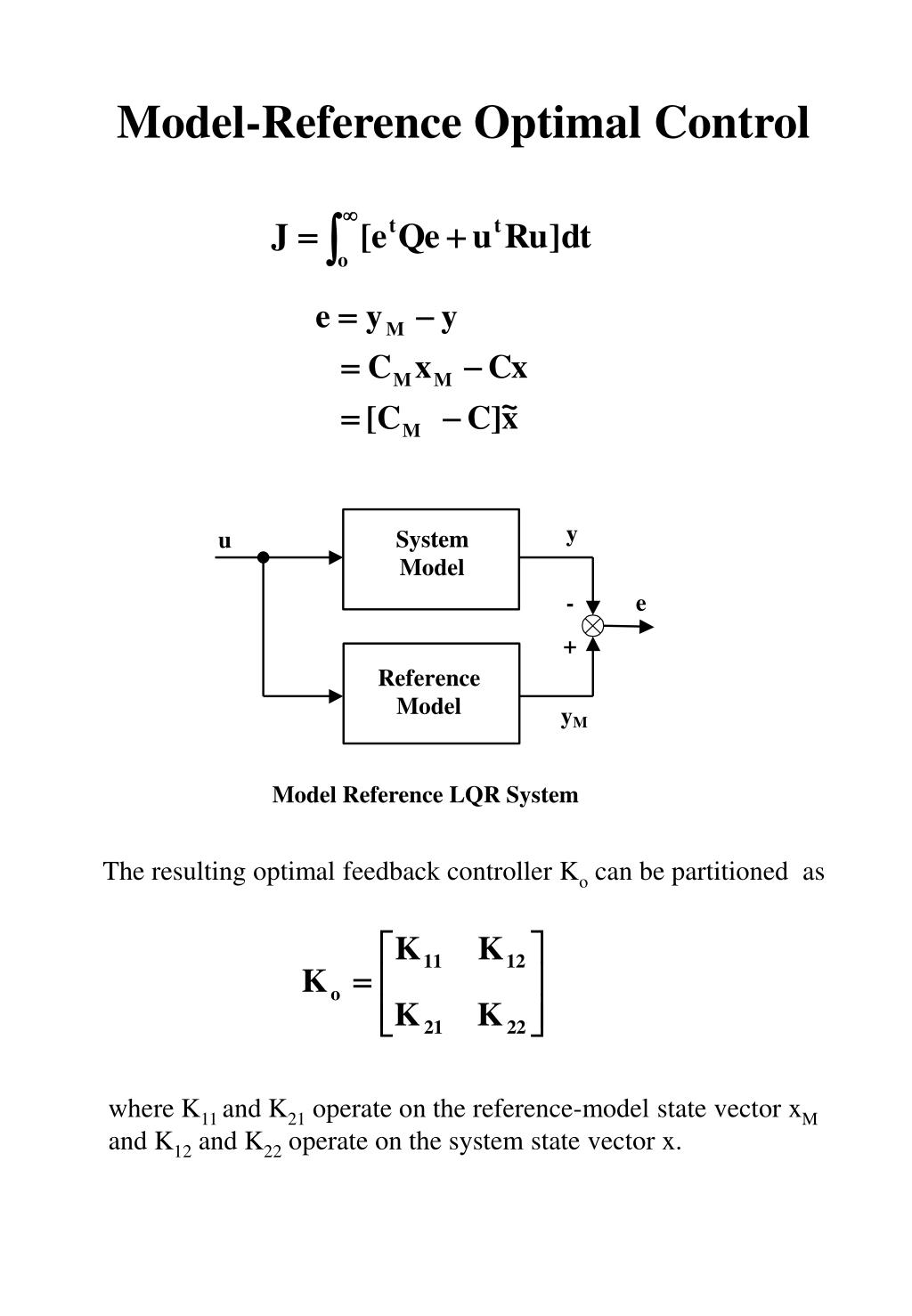 Model-Reference Optimal Control

$J = \int_o^\infty [e^t Qe + u^t Ru]dt$

$e = y_M - y$
$= C_M x_M - Cx$
$= [C_M \quad -C]\tilde{x}$

u

System Model

y

-

e

+

Reference Model

$y_M$

Model Reference LQR System

The resulting optimal feedback controller $K_o$ can be partitioned as

$K_o = \begin{bmatrix} K_{11} & K_{12} \\ K_{21} & K_{22} \end{bmatrix}$

where $K_{11}$ and $K_{21}$ operate on the reference-model state vector $x_M$ and $K_{12}$ and $K_{22}$ operate on the system state vector x.